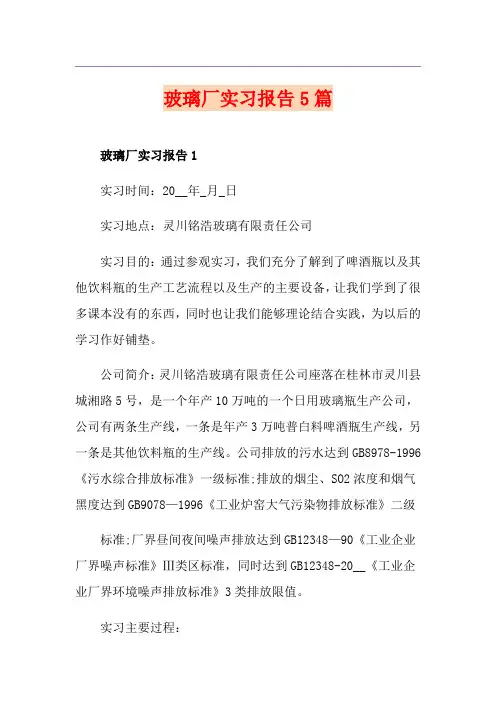 玻璃厂实习报告5篇

玻璃厂实习报告1

实习时间：20__年_月_日

实习地点：灵川铭浩玻璃有限责任公司

实习目的：通过参观实习，我们充分了解到了啤酒瓶以及其他饮料瓶的生产工艺流程以及生产的主要设备，让我们学到了很多课本没有的东西，同时也让我们能够理论结合实践，为以后的学习作好铺垫。

公司简介：灵川铭浩玻璃有限责任公司座落在桂林市灵川县城湘路5号，是一个年产10万吨的一个日用玻璃瓶生产公司，公司有两条生产线，一条是年产3万吨普白料啤酒瓶生产线，另一条是其他饮料瓶的生产线。公司排放的污水达到GB8978-1996《污水综合排放标准》一级标准;排放的烟尘、SO2浓度和烟气黑度达到GB9078—1996《工业炉窑大气污染物排放标准》二级

标准;厂界昼间夜间噪声排放达到GB12348—90《工业企业厂界噪声标准》III类区标准，同时达到GB12348-20__《工业企业厂界环境噪声排放标准》3类排放限值。

实习主要过程：